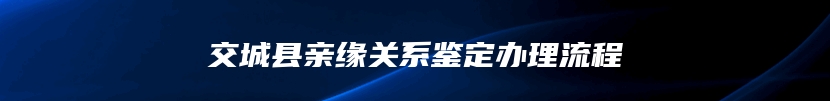 交城县亲缘关系鉴定办理流程